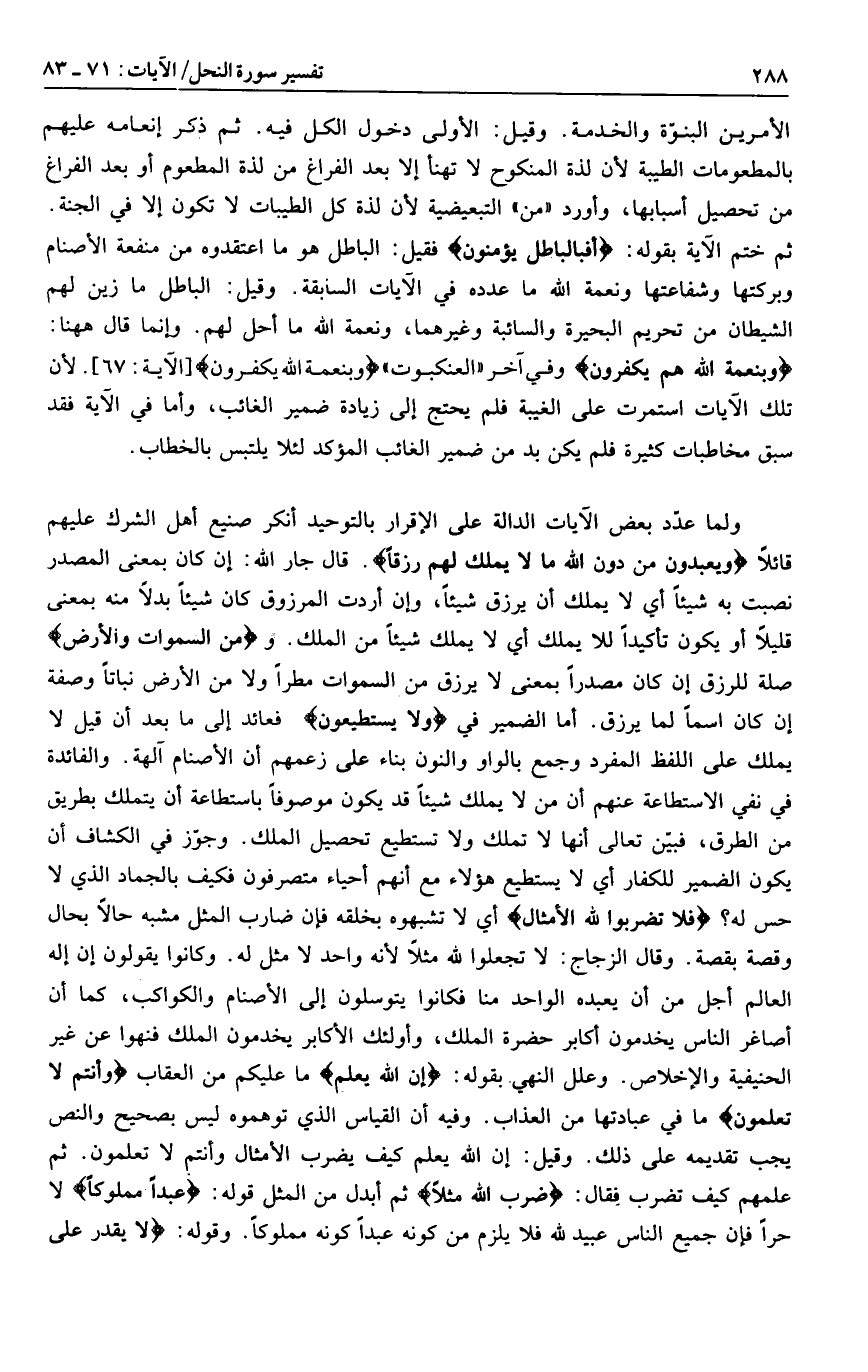 ٢٨٨ تفسير سورة النحل/ الآيات: ٧١ ـ ٨٣

الأمرين البنوّة والخدمة. وقيل: الأولى دخول الكل فيه. ثم ذكر إنعامه عليهم بالمطعومات الطيبة لأن لذة المنكوح لا تهنأ إلا بعد الفراغ من لذة المطعوم أو بعد الفراغ من تحصيل أسبابها، وأورد «من» التبعيضية لأن لذة كل الطيبات لا تكون إلا في الجنة. ثم ختم الآية بقوله: ﴿أفبالباطل يؤمنون﴾ فقيل: الباطل هو ما اعتقدوه من منفعة الأصنام وبركتها وشفاعتها ونعمة الله ما عدده في الآيات السابقة. وقيل: الباطل ما زين لهم الشيطان من تحريم البحيرة والسائبة وغيرهما، ونعمة الله ما أحل لهم. وإنما قال ههنا: ﴿وبنعمة الله هم يكفرون﴾ وفي آخر «العنكبوت» ﴿وبنعمة الله يكفرون﴾ [الآية: ٦٧]. لأن تلك الآيات استمرت على الغيبة فلم يحتج إلى زيادة ضمير الغائب، وأما في الآية فقد سبق مخاطبات كثيرة فلم يكن بد من ضمير الغائب المؤكد لئلا يلتبس بالخطاب.

ولما عدّد بعض الآيات الدالة على الإقرار بالتوحيد أنكر صنيع أهل الشرك عليهم قائلاً ﴿ويعبدون من دون الله ما لا يملك لهم رزقاً﴾. قال جار الله: إن كان بمعنى المصدر نصبت به شيئاً أي لا يملك أن يرزق شيئاً، وإن أردت المرزوق كان شيئاً بدلاً منه بمعنى قليلاً أو يكون تأكيداً للا يملك أي لا يملك شيئاً من الملك. و ﴿من السموات والأرض﴾ صلة للرزق إن كان مصدراً بمعنى لا يرزق من السموات مطراً ولا من الأرض نباتاً وصفة إن كان اسماً لما يرزق. أما الضمير في ﴿ولا يستطيعون﴾ فعائد إلى ما بعد أن قيل لا يملك على اللفظ المفرد وجمع بالواو والنون بناء على زعمهم أن الأصنام آلهة. والفائدة في نفي الاستطاعة عنهم أن من لا يملك شيئاً قد يكون موصوفاً باستطاعة أن يتملك بطريق من الطرق، فبيّن تعالى أنها لا تملك ولا تستطيع تحصيل الملك. وجوّز في الكشاف أن يكون الضمير للكفار أي لا يستطيع هؤلاء مع أنهم أحياء متصرفون فكيف بالجماد الذي لا حس له؟ ﴿فلا تضربوا لله الأمثال﴾ أي لا تشبهوه بخلقه فإن ضارب المثل مشبه حالاً بحال وقصة بقصة. وقال الزجاج: لا تجعلوا لله مثلاً لأنه واحد لا مثل له. وكانوا يقولون إن إله العالم أجل من أن يعبده الواحد منا فكانوا يتوسلون إلى الأصنام والكواكب، كما أن أصاغر الناس يخدمون أكابر حضرة الملك، وأولئك الأكابر يخدمون الملك فنهوا عن غير الحنيفية والإخلاص. وعلل النهي بقوله: ﴿إن الله يعلم﴾ ما عليكم من العقاب ﴿وأنتم لا تعلمون﴾ ما في عبادتها من العذاب. وفيه أن القياس الذي توهموه ليس بصحيح والنص يجب تقديمه على ذلك. وقيل: إن الله يعلم كيف يضرب الأمثال وأنتم لا تعلمون. ثم علمهم كيف تضرب فقال: ﴿ضرب الله مثلاً﴾ ثم أبدل من المثل قوله: ﴿عبداً مملوكاً﴾ لا حراً فإن جميع الناس عبيد لله فلا يلزم من كونه عبداً كونه مملوكاً. وقوله: ﴿لا يقدر على